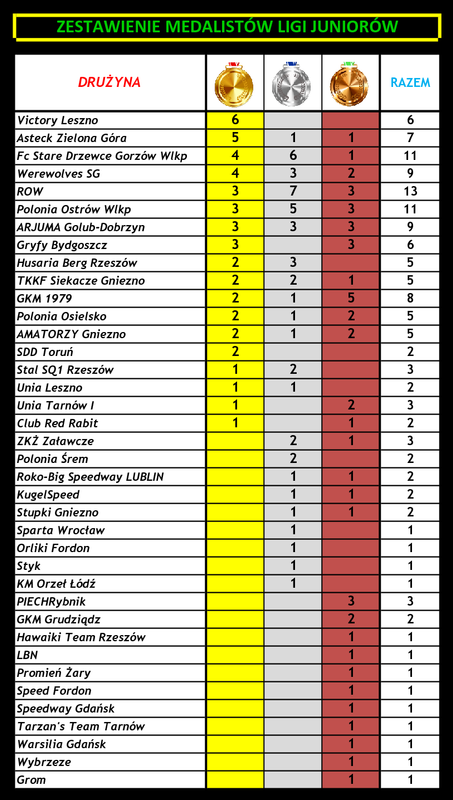 ZESTAWIENIE MEDALISTÓW LIGI JUNIORÓW

| DRUŻYNA | | | | RAZEM |
|---|---|---|---|---|
| Victory Leszno | 6 | | | 6 |
| Asteck Zielona Góra | 5 | 1 | 1 | 7 |
| Fc Stare Drzewce Gorzów Wlkp | 4 | 6 | 1 | 11 |
| Werewolves SG | 4 | 3 | 2 | 9 |
| ROW | 3 | 7 | 3 | 13 |
| Polonia Ostrów Wlkp | 3 | 5 | 3 | 11 |
| ARJUMA Golub-Dobrzyn | 3 | 3 | 3 | 9 |
| Gryfy Bydgoszcz | 3 | | 3 | 6 |
| Husaria Berg Rzeszów | 2 | 3 | | 5 |
| TKKF Siekacze Gniezno | 2 | 2 | 1 | 5 |
| GKM 1979 | 2 | 1 | 5 | 8 |
| Polonia Osielsko | 2 | 1 | 2 | 5 |
| AMATORZY Gniezno | 2 | 1 | 2 | 5 |
| SDD Toruń | 2 | | | 2 |
| Stal SQ1 Rzeszów | 1 | 2 | | 3 |
| Unia Leszno | 1 | 1 | | 2 |
| Unia Tarnów I | 1 | | 2 | 3 |
| Club Red Rabit | 1 | | 1 | 2 |
| ZKŻ Załawcze | | 2 | 1 | 3 |
| Polonia Śrem | | 2 | | 2 |
| Roko-Big Speedway LUBLIN | | 1 | 1 | 2 |
| KugelSpeed | | 1 | 1 | 2 |
| Stupki Gniezno | | 1 | 1 | 2 |
| Sparta Wrocław | | 1 | | 1 |
| Orliki Fordon | | 1 | | 1 |
| Styk | | 1 | | 1 |
| KM Orzeł Łódź | | 1 | | 1 |
| PIECHRybnik | | | 3 | 3 |
| GKM Grudziądz | | | 2 | 2 |
| Hawaiki Team Rzeszów | | | 1 | 1 |
| LBN | | | 1 | 1 |
| Promień Żary | | | 1 | 1 |
| Speed Fordon | | | 1 | 1 |
| Speedway Gdańsk | | | 1 | 1 |
| Tarzan's Team Tarnów | | | 1 | 1 |
| Warsilia Gdańsk | | | 1 | 1 |
| Wybrzeze | | | 1 | 1 |
| Grom | | | 1 | 1 |